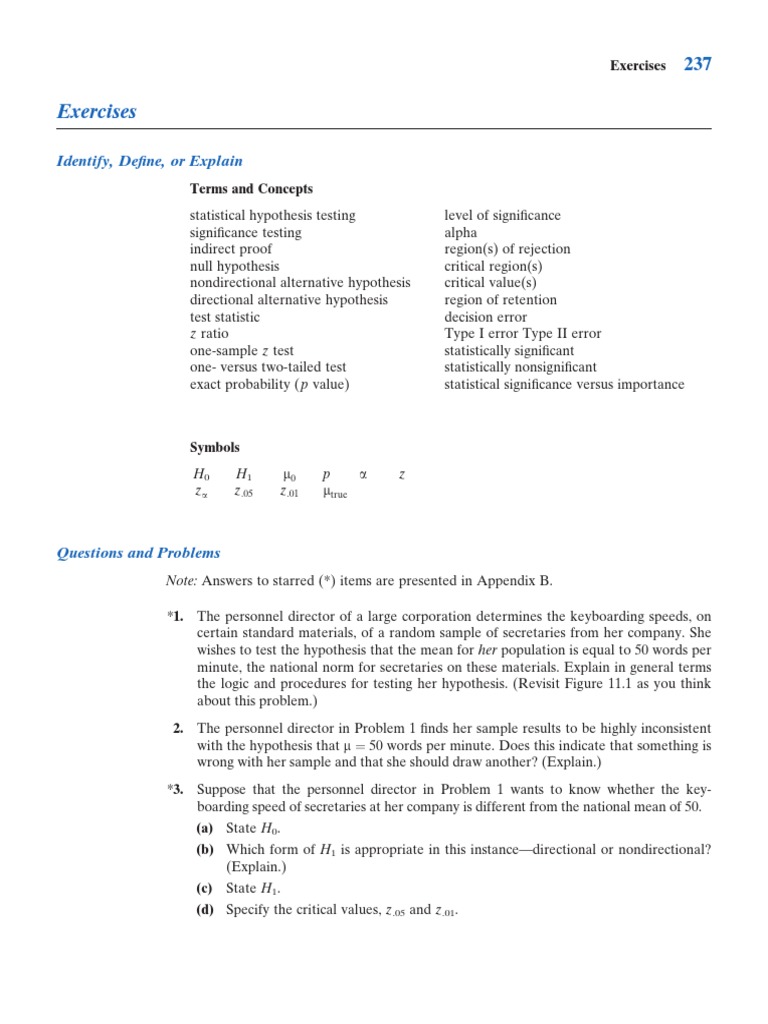 Exercises 237

Exercises

Identify, Define, or Explain

Terms and Concepts

statistical hypothesis testing
significance testing
indirect proof
null hypothesis
nondirectional alternative hypothesis
directional alternative hypothesis
test statistic
$z$ ratio
one-sample $z$ test
one- versus two-tailed test
exact probability ($p$ value)

level of significance
alpha
region(s) of rejection
critical region(s)
critical value(s)
region of retention
decision error
Type I error Type II error
statistically significant
statistically nonsignificant
statistical significance versus importance

Symbols

$H_0$ $H_1$ $\mu_0$ $p$ $\alpha$ $z$
$z_\alpha$ $z_{.05}$ $z_{.01}$ $\mu_{true}$

Questions and Problems

Note: Answers to starred (*) items are presented in Appendix B.

*1. The personnel director of a large corporation determines the keyboarding speeds, on certain standard materials, of a random sample of secretaries from her company. She wishes to test the hypothesis that the mean for her population is equal to 50 words per minute, the national norm for secretaries on these materials. Explain in general terms the logic and procedures for testing her hypothesis. (Revisit Figure 11.1 as you think about this problem.)

2. The personnel director in Problem 1 finds her sample results to be highly inconsistent with the hypothesis that $\mu = 50$ words per minute. Does this indicate that something is wrong with her sample and that she should draw another? (Explain.)

*3. Suppose that the personnel director in Problem 1 wants to know whether the keyboarding speed of secretaries at her company is different from the national mean of 50.

(a) State $H_0$.

(b) Which form of $H_1$ is appropriate in this instance—directional or nondirectional? (Explain.)

(c) State $H_1$.

(d) Specify the critical values, $z_{.05}$ and $z_{.01}$.